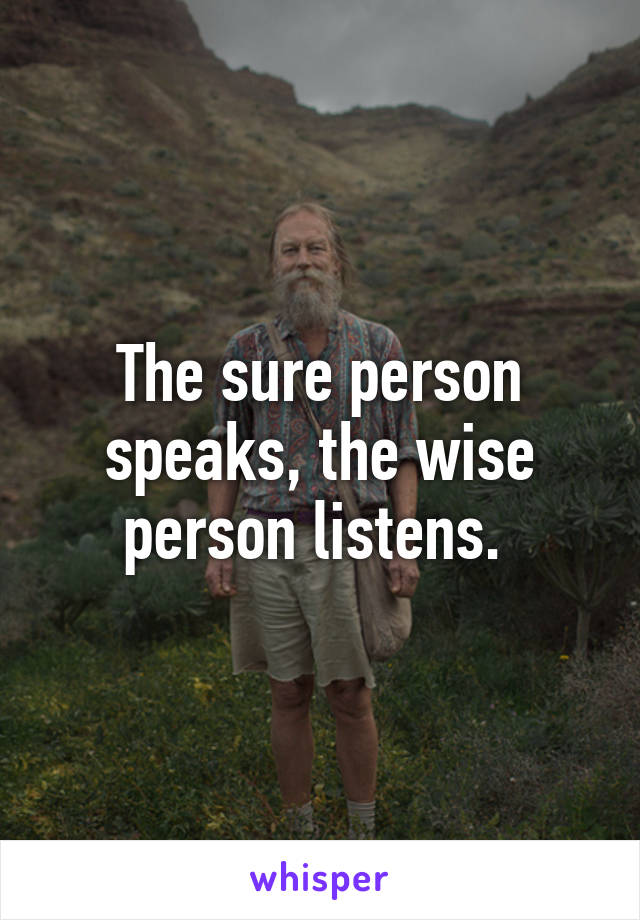 The sure person speaks, the wise person listens.

whisper